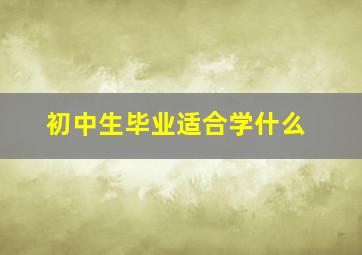 初中生毕业适合学什么